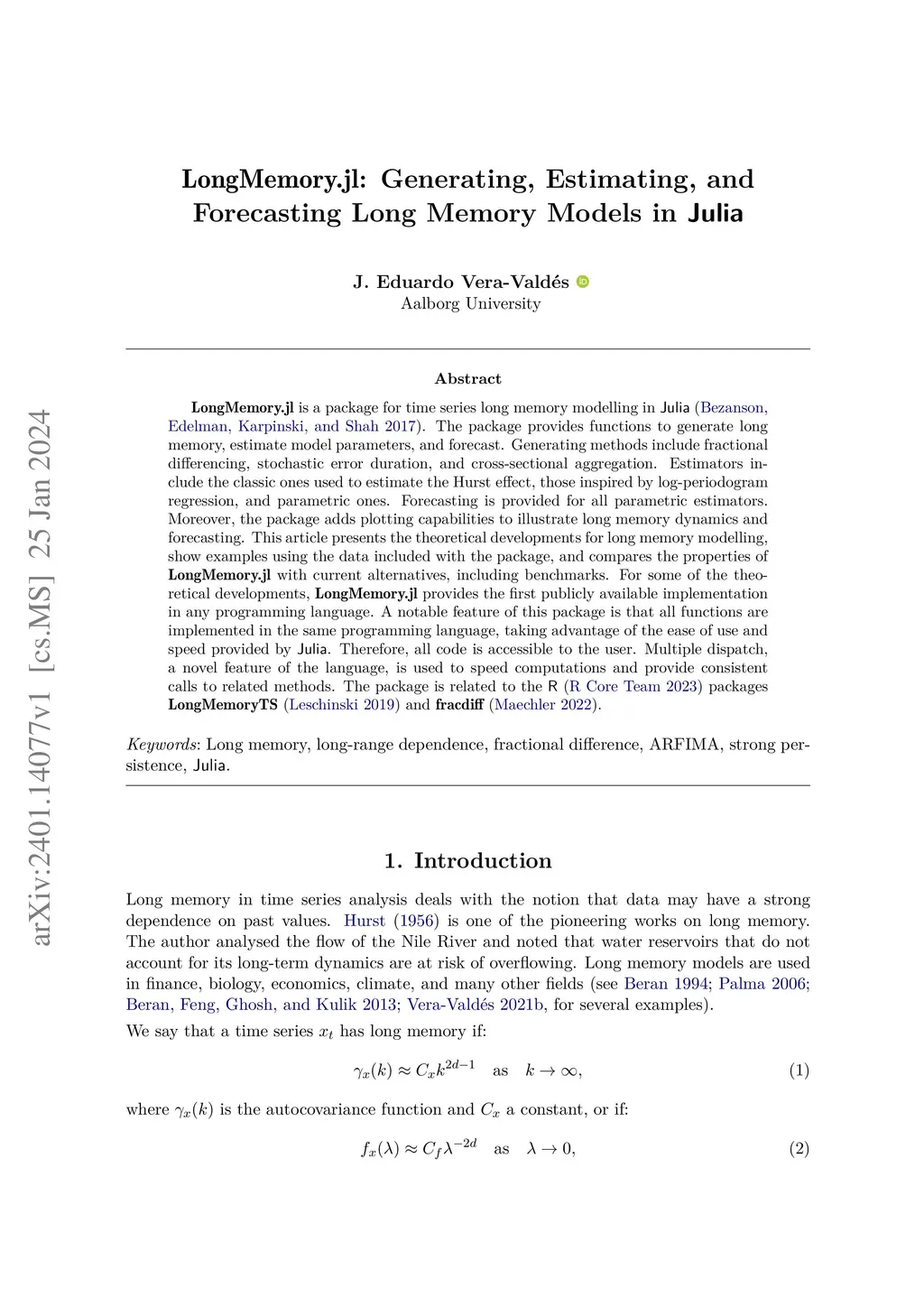 arXiv:2401.14077v1 [cs.MS] 25 Jan 2024

LongMemory.jl: Generating, Estimating, and Forecasting Long Memory Models in Julia

J. Eduardo Vera-Valdés
Aalborg University

Abstract

LongMemory.jl is a package for time series long memory modelling in Julia (Bezanson, Edelman, Karpinski, and Shah 2017). The package provides functions to generate long memory, estimate model parameters, and forecast. Generating methods include fractional differencing, stochastic error duration, and cross-sectional aggregation. Estimators include the classic ones used to estimate the Hurst effect, those inspired by log-periodogram regression, and parametric ones. Forecasting is provided for all parametric estimators. Moreover, the package adds plotting capabilities to illustrate long memory dynamics and forecasting. This article presents the theoretical developments for long memory modelling, show examples using the data included with the package, and compares the properties of LongMemory.jl with current alternatives, including benchmarks. For some of the theoretical developments, LongMemory.jl provides the first publicly available implementation in any programming language. A notable feature of this package is that all functions are implemented in the same programming language, taking advantage of the ease of use and speed provided by Julia. Therefore, all code is accessible to the user. Multiple dispatch, a novel feature of the language, is used to speed computations and provide consistent calls to related methods. The package is related to the R (R Core Team 2023) packages LongMemoryTS (Leschinski 2019) and fracdiff (Maechler 2022).

Keywords: Long memory, long-range dependence, fractional difference, ARFIMA, strong persistence, Julia.

1. Introduction

Long memory in time series analysis deals with the notion that data may have a strong dependence on past values. Hurst (1956) is one of the pioneering works on long memory. The author analysed the flow of the Nile River and noted that water reservoirs that do not account for its long-term dynamics are at risk of overflowing. Long memory models are used in finance, biology, economics, climate, and many other fields (see Beran 1994; Palma 2006; Beran, Feng, Ghosh, and Kulik 2013; Vera-Valdés 2021b, for several examples).

We say that a time series $x_t$ has long memory if:

$\gamma_x(k) \approx C_x k^{2d-1} \quad \text{as} \quad k \to \infty,$ (1)

where $\gamma_x(k)$ is the autocovariance function and $C_x$ a constant, or if:

$f_x(\lambda) \approx C_f \lambda^{-2d} \quad \text{as} \quad \lambda \to 0,$ (2)